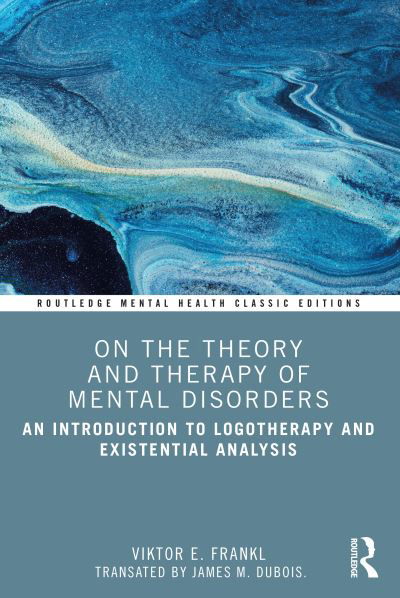 ROUTLEDGE MENTAL HEALTH CLASSIC EDITIONS

ON THE THEORY AND THERAPY OF MENTAL DISORDERS

AN INTRODUCTION TO LOGOTHERAPY AND EXISTENTIAL ANALYSIS

VIKTOR E. FRANKL
TRANSATED BY JAMES M. DUBOIS.

ROUTLEDGE